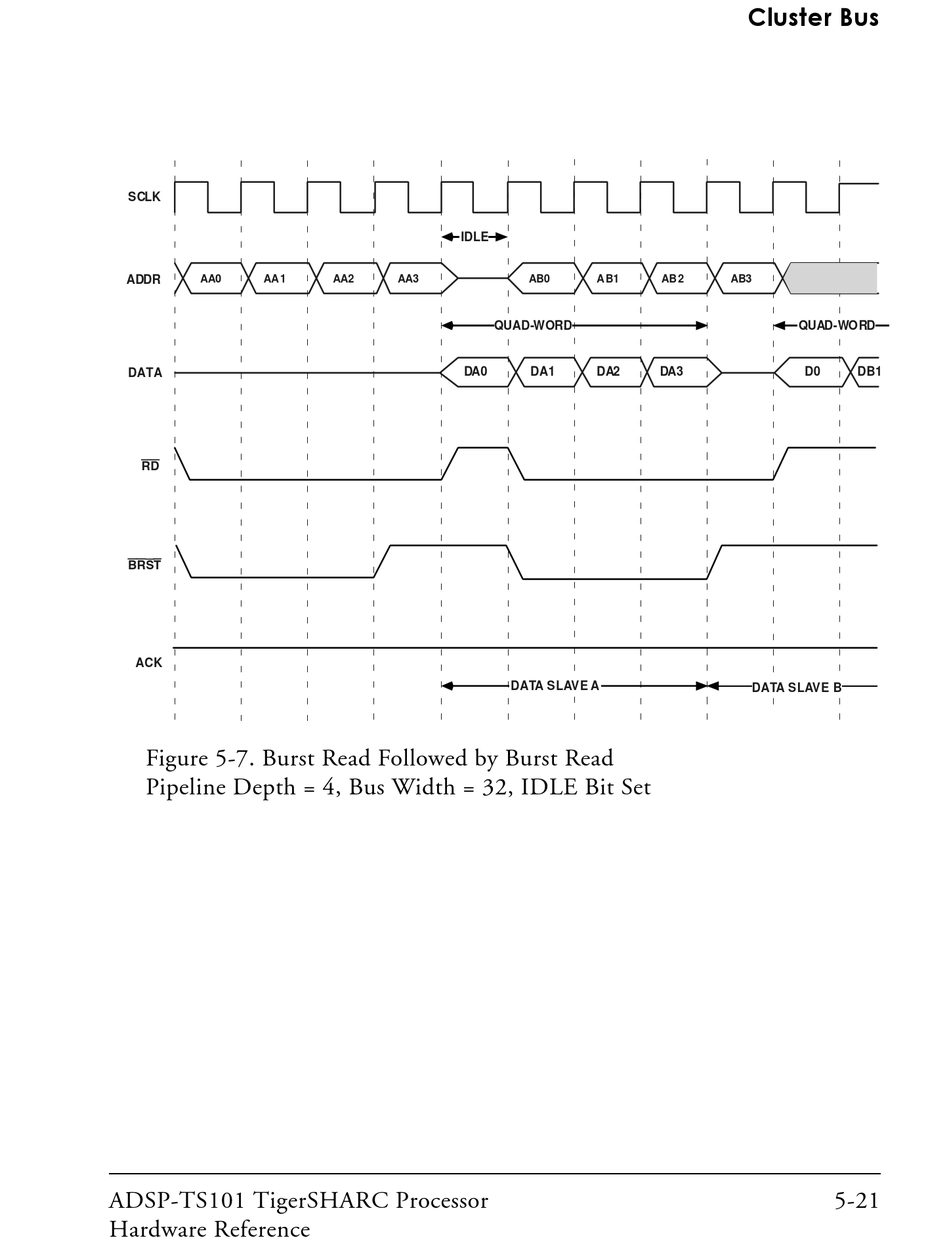 Cluster Bus

SCLK

IDLE

ADDR AA0 AA1 AA2 AA3 AB0 AB1 AB2 AB3

QUAD-WORD QUAD-WORD

DATA DA0 DA1 DA2 DA3 D0 DB1

$\overline{RD}$

$\overline{BRST}$

ACK

DATA SLAVE A DATA SLAVE B

Figure 5-7. Burst Read Followed by Burst Read Pipeline Depth = 4, Bus Width = 32, IDLE Bit Set

ADSP-TS101 TigerSHARC Processor Hardware Reference

5-21